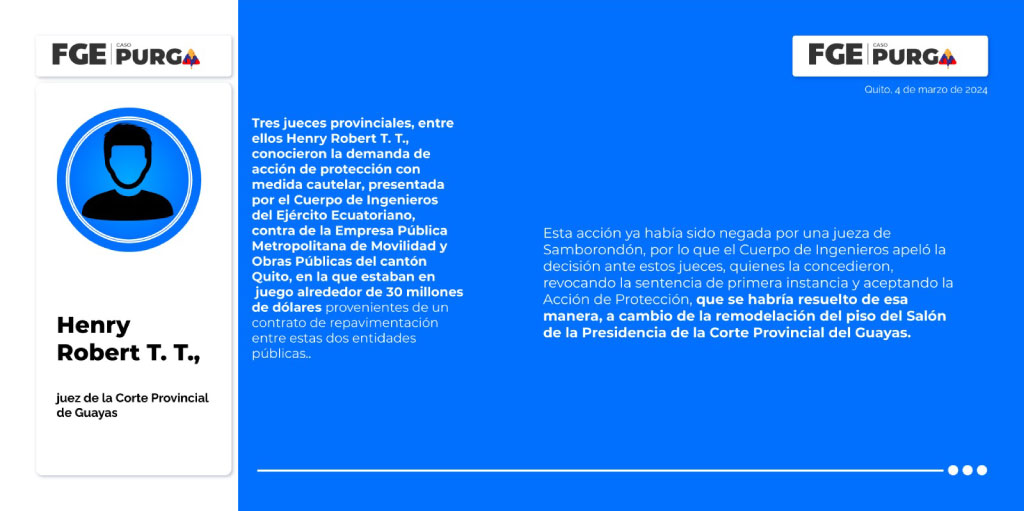 FGE CASO PURGA

Henry Robert T. T.,

juez de la Corte Provincial de Guayas

Tres jueces provinciales, entre ellos Henry Robert T. T., conocieron la demanda de acción de protección con medida cautelar, presentada por el Cuerpo de Ingenieros del Ejército Ecuatoriano, contra de la Empresa Pública Metropolitana de Movilidad y Obras Públicas del cantón Quito, en la que estaban en juego alrededor de 30 millones de dólares provenientes de un contrato de repavimentación entre estas dos entidades públicas..

FGE CASO PURGA

Quito, 4 de marzo de 2024

Esta acción ya había sido negada por una jueza de Samborondón, por lo que el Cuerpo de Ingenieros apeló la decisión ante estos jueces, quienes la concedieron, revocando la sentencia de primera instancia y aceptando la Acción de Protección, que se habría resuelto de esa manera, a cambio de la remodelación del piso del Salón de la Presidencia de la Corte Provincial del Guayas.